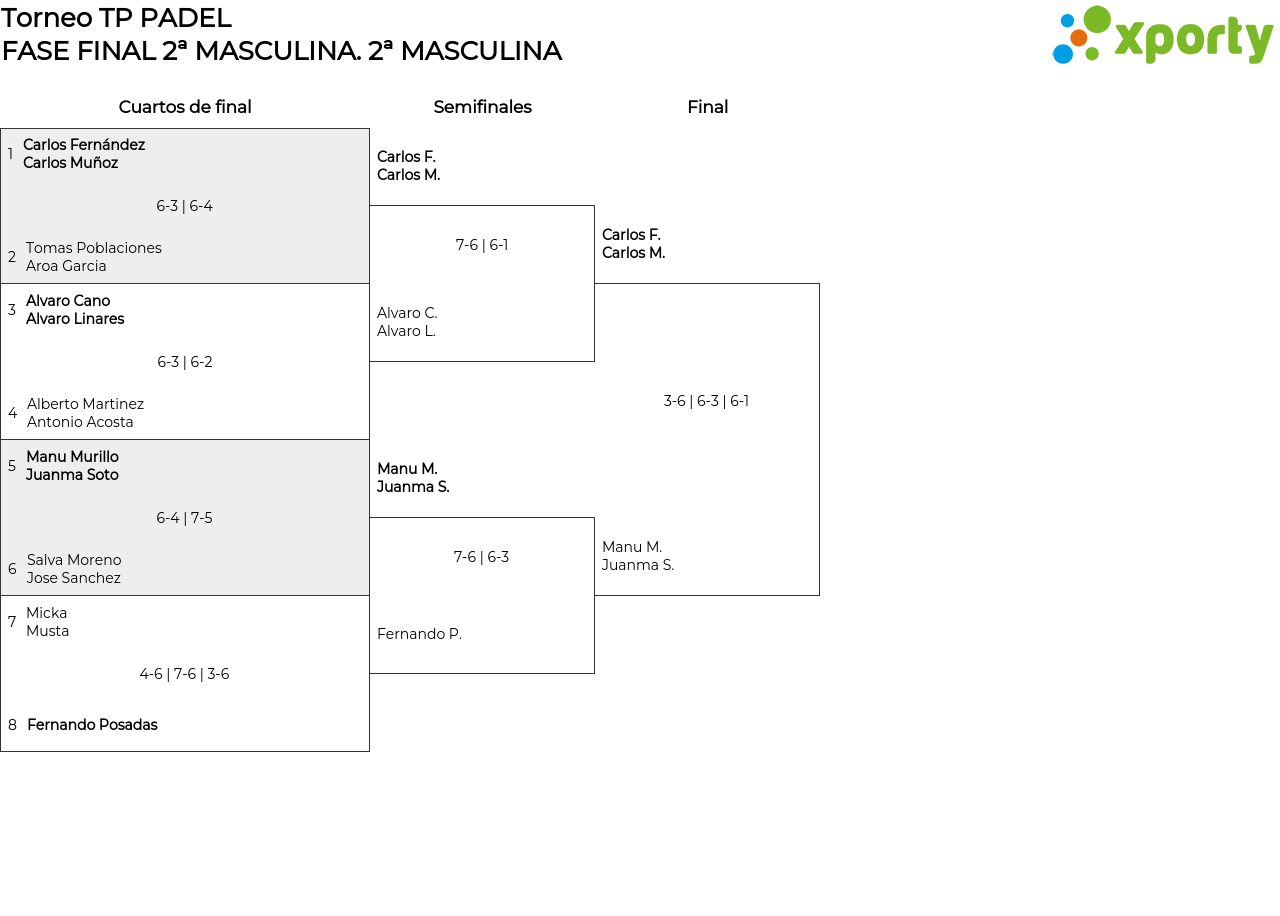 Torneo TP PADEL
FASE FINAL 2ª MASCULINA. 2ª MASCULINA

xporty

Cuartos de final

1 Carlos Fernández
Carlos Muñoz

6-3 | 6-4

2 Tomas Poblaciones
Aroa Garcia

3 Alvaro Cano
Alvaro Linares

6-3 | 6-2

4 Alberto Martinez
Antonio Acosta

5 Manu Murillo
Juanma Soto

6-4 | 7-5

6 Salva Moreno
Jose Sanchez

7 Micka
Musta

4-6 | 7-6 | 3-6

8 Fernando Posadas

Semifinales

Carlos F.
Carlos M.

7-6 | 6-1

Alvaro C.
Alvaro L.

Manu M.
Juanma S.

7-6 | 6-3

Fernando P.

Final

Carlos F.
Carlos M.

3-6 | 6-3 | 6-1

Manu M.
Juanma S.